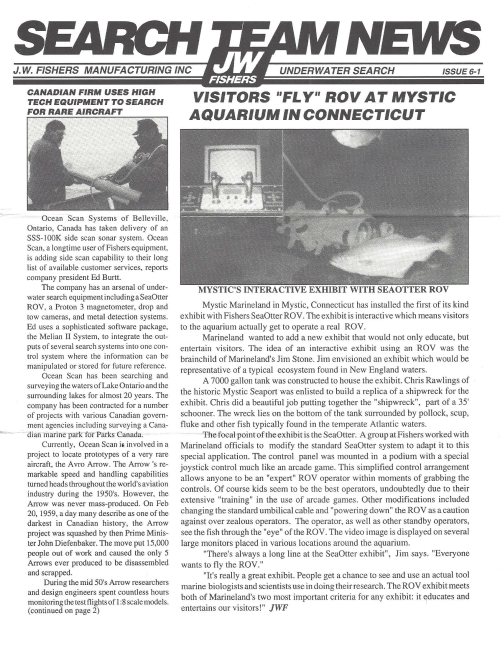 SEARCH TEAM NEWS

J.W. FISHERS MANUFACTURING INC

JW FISHERS

UNDERWATER SEARCH

ISSUE 6-1

CANADIAN FIRM USES HIGH TECH EQUIPMENT TO SEARCH FOR RARE AIRCRAFT

Ocean Scan Systems of Belleville, Ontario, Canada has taken delivery of an SSS-100K side scan sonar system. Ocean Scan, a longtime user of Fishers equipment, is adding side scan capability to their long list of available customer services, reports company president Ed Burtt.

The company has an arsenal of underwater search equipment including a SeaOtter ROV, a Proton 3 magnetometer, drop and tow cameras, and metal detection systems. Ed uses a sophisticated software package, the Melian II System, to integrate the outputs of several search systems into one control system where the information can be manipulated or stored for future reference.

Ocean Scan has been searching and surveying the waters of Lake Ontario and the surrounding lakes for almost 20 years. The company has been contracted for a number of projects with various Canadian government agencies including surveying a Canadian marine park for Parks Canada.

Currently, Ocean Scan is involved in a project to locate prototypes of a very rare aircraft, the Avro Arrow. The Arrow 's remarkable speed and handling capabilities turned heads throughout the world's aviation industry during the 1950's. However, the Arrow was never mass-produced. On Feb 20, 1959, a day many describe as one of the darkest in Canadian history, the Arrow project was squashed by then Prime Minister John Diefenbaker. The move put 15,000 people out of work and caused the only 5 Arrows ever produced to be disassembled and scrapped.

During the mid 50's Arrow researchers and design engineers spent countless hours monitoring the test flights of 1:8 scale models. (continued on page 2)

VISITORS "FLY" ROV AT MYSTIC AQUARIUM IN CONNECTICUT

MYSTIC'S INTERACTIVE EXHIBIT WITH SEAOTTER ROV

Mystic Marineland in Mystic, Connecticut has installed the first of its kind exhibit with Fishers SeaOtter ROV. The exhibit is interactive which means visitors to the aquarium actually get to operate a real ROV.

Marineland wanted to add a new exhibit that would not only educate, but entertain visitors. The idea of an interactive exhibit using an ROV was the brainchild of Marineland's Jim Stone. Jim envisioned an exhibit which would be representative of a typical ecosystem found in New England waters.

A 7000 gallon tank was constructed to house the exhibit. Chris Rawlings of the historic Mystic Seaport was enlisted to build a replica of a shipwreck for the exhibit. Chris did a beautiful job putting together the "shipwreck", part of a 35' schooner. The wreck lies on the bottom of the tank surrounded by pollock, scup, fluke and other fish typically found in the temperate Atlantic waters.

The focal point of the exhibit is the SeaOtter. A group at Fishers worked with Marineland officials to modify the standard SeaOtter system to adapt it to this special application. The control panel was mounted in a podium with a special joystick control much like an arcade game. This simplified control arrangement allows anyone to be an "expert" ROV operator within moments of grabbing the controls. Of course kids seem to be the best operators, undoubtedly due to their extensive "training" in the use of arcade games. Other modifications included changing the standard umbilical cable and "powering down" the ROV as a caution against over zealous operators. The operator, as well as other standby operators, see the fish through the "eye" of the ROV. The video image is displayed on several large monitors placed in various locations around the aquarium.

"There's always a long line at the SeaOtter exhibit", Jim says. "Everyone wants to fly the ROV."

"It's really a great exhibit. People get a chance to see and use an actual tool marine biologists and scientists use in doing their research. The ROV exhibit meets both of Marineland's two most important criteria for any exhibit: it educates and entertains our visitors!" JWF